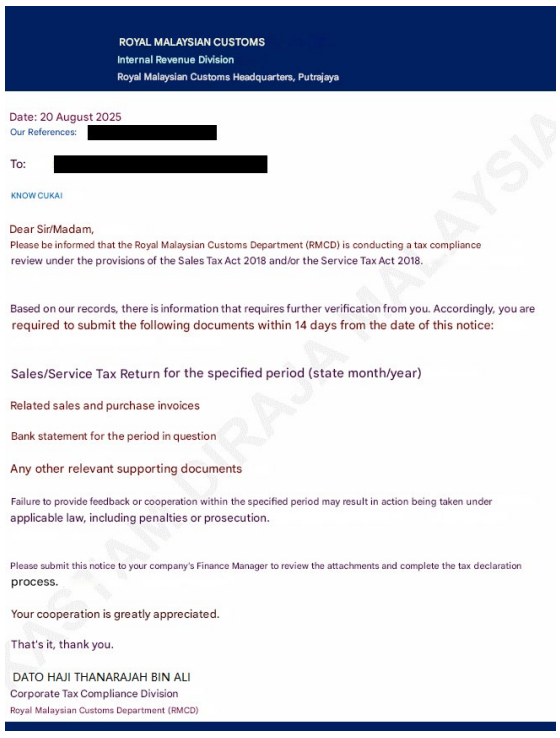 ROYAL MALAYSIAN CUSTOMS
Internal Revenue Division
Royal Malaysian Customs Headquarters, Putrajaya

Date: 20 August 2025
Our References:

To:

KNOW CUKAI

Dear Sir/Madam,
Please be informed that the Royal Malaysian Customs Department (RMCD) is conducting a tax compliance review under the provisions of the Sales Tax Act 2018 and/or the Service Tax Act 2018.

Based on our records, there is information that requires further verification from you. Accordingly, you are required to submit the following documents within 14 days from the date of this notice:

Sales/Service Tax Return for the specified period (state month/year)

Related sales and purchase invoices

Bank statement for the period in question

Any other relevant supporting documents

Failure to provide feedback or cooperation within the specified period may result in action being taken under applicable law, including penalties or prosecution.

Please submit this notice to your company's Finance Manager to review the attachments and complete the tax declaration process.

Your cooperation is greatly appreciated.

That's it, thank you.

DATO HAJI THANARAJAH BIN ALI
Corporate Tax Compliance Division
Royal Malaysian Customs Department (RMCD)

KASTAM DIRAJA MALAYSIA